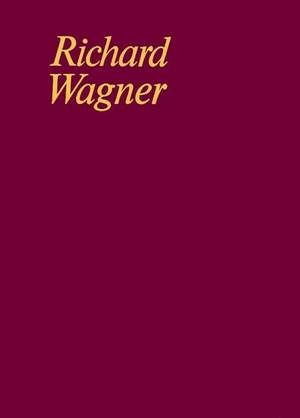 Richard Wagner